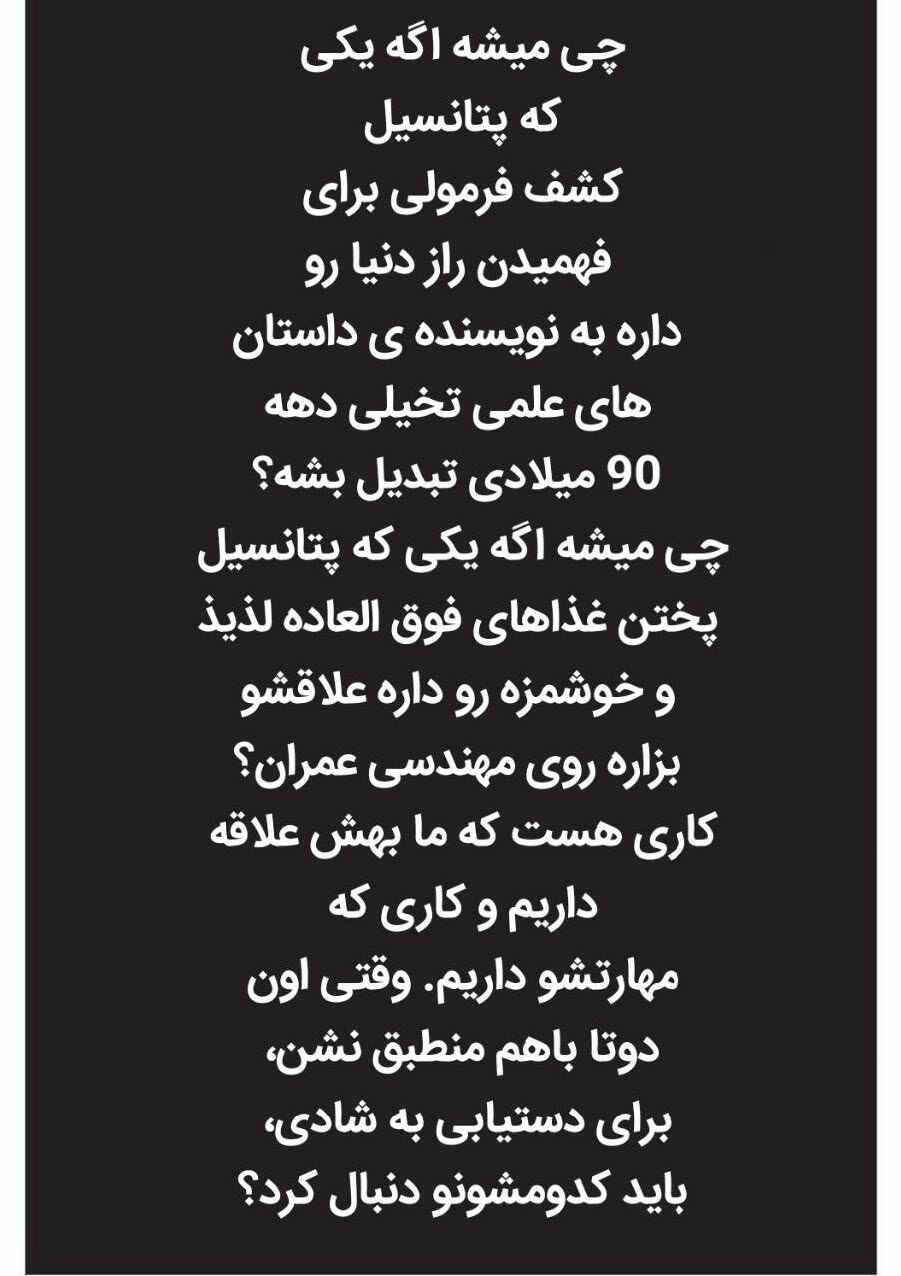 چی میشه اگه یکی که پتانسیل کشف فرمولی برای فهمیدن راز دنیا رو داره به نویسنده ی داستان های علمی تخیلی دهه 90 میلادی تبدیل بشه؟ چی میشه اگه یکی که پتانسیل پختن غذاهای فوق العاده لذیذ و خوشمزه رو داره علاقشو بزاره روی مهندسی عمران؟ کاری هست که ما بهش علاقه داریم و کاری که مهارتشو داریم. وقتی اون دوتا باهم منطبق نشن، برای دستیابی به شادی، باید کدومشونو دنبال کرد؟